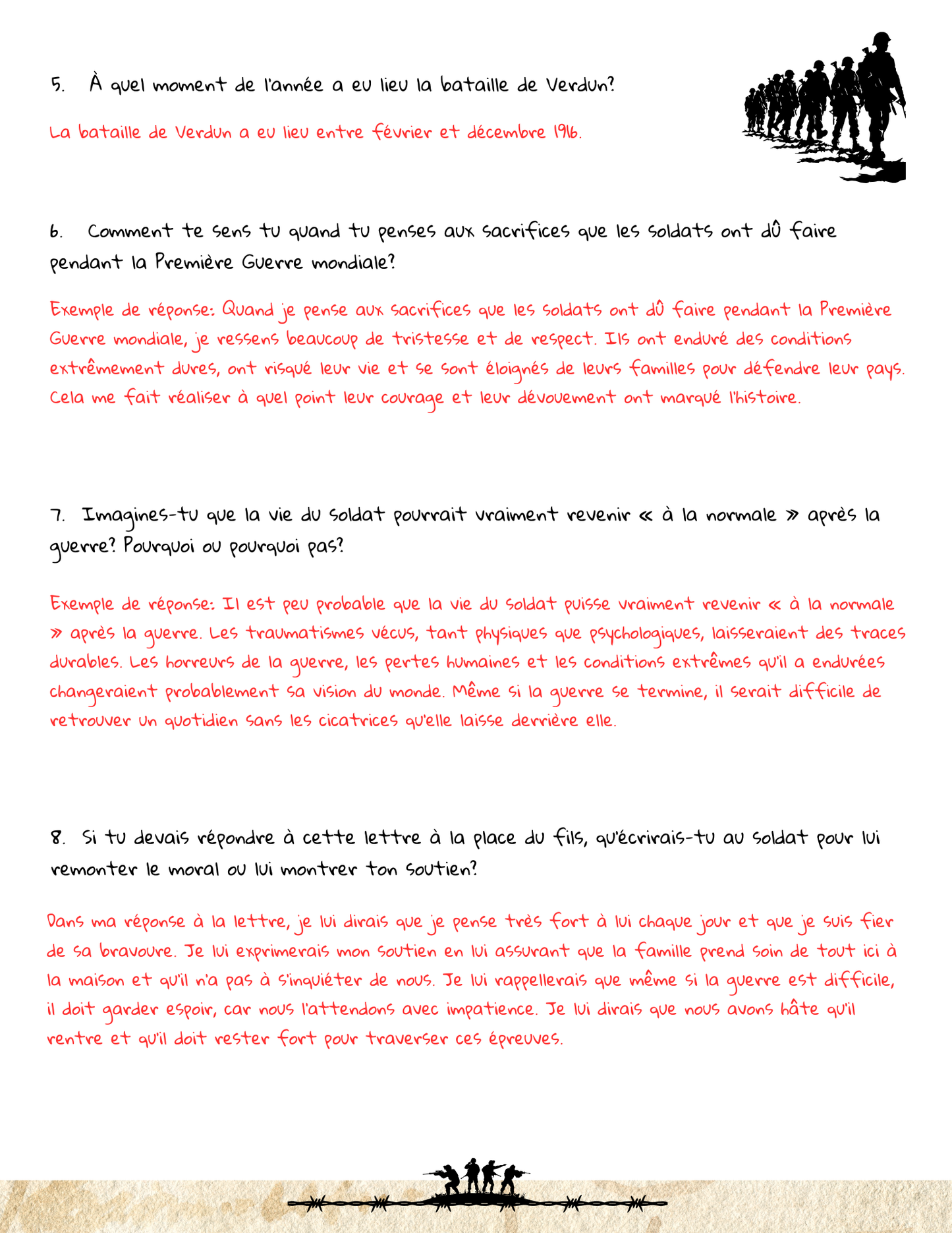 5. À quel moment de l'année a eu lieu la bataille de Verdun?

La bataille de Verdun a eu lieu entre février et décembre 1916.

6. Comment te sens tu quand tu penses aux sacrifices que les soldats ont dû faire pendant la Première Guerre mondiale?

Exemple de réponse: Quand je pense aux sacrifices que les soldats ont dû faire pendant la Première Guerre mondiale, je ressens beaucoup de tristesse et de respect. Ils ont enduré des conditions extrêmement dures, ont risqué leur vie et se sont éloignés de leurs familles pour défendre leur pays. Cela me fait réaliser à quel point leur courage et leur dévouement ont marqué l'histoire.

7. Imagines-tu que la vie du soldat pourrait vraiment revenir « à la normale » après la guerre? Pourquoi ou pourquoi pas?

Exemple de réponse: Il est peu probable que la vie du soldat puisse vraiment revenir « à la normale » après la guerre. Les traumatismes vécus, tant physiques que psychologiques, laisseraient des traces durables. Les horreurs de la guerre, les pertes humaines et les conditions extrêmes qu'il a endurées changeraient probablement sa vision du monde. Même si la guerre se termine, il serait difficile de retrouver un quotidien sans les cicatrices qu'elle laisse derrière elle.

8. Si tu devais répondre à cette lettre à la place du fils, qu'écrirais-tu au soldat pour lui remonter le moral ou lui montrer ton soutien?

Dans ma réponse à la lettre, je lui dirais que je pense très fort à lui chaque jour et que je suis fier de sa bravoure. Je lui exprimerais mon soutien en lui assurant que la famille prend soin de tout ici à la maison et qu'il n'a pas à s'inquiéter de nous. Je lui rappellerais que même si la guerre est difficile, il doit garder espoir, car nous l'attendons avec impatience. Je lui dirais que nous avons hâte qu'il rentre et qu'il doit rester fort pour traverser ces épreuves.